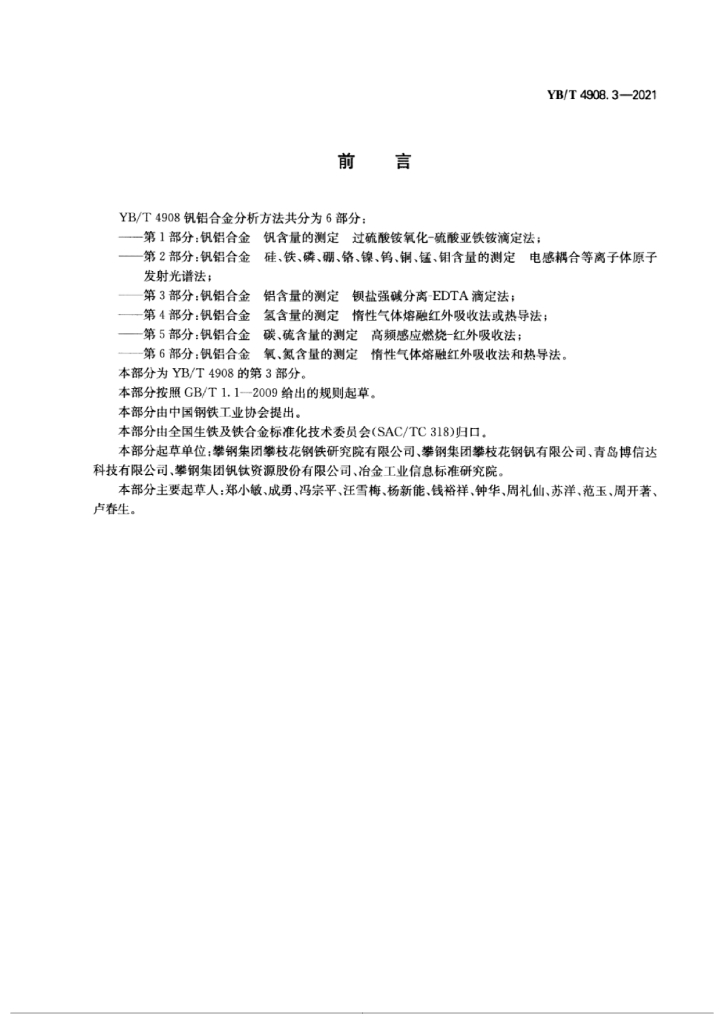 YB/T 4908.3—2021

前　言

YB/T 4908 钒铝合金分析方法共分为 6 部分：
——第 1 部分：钒铝合金　钒含量的测定　过硫酸铵氧化-硫酸亚铁铵滴定法；
——第 2 部分：钒铝合金　硅、铁、磷、硼、铬、镍、钨、铜、锰、钼含量的测定　电感耦合等离子体原子发射光谱法；
——第 3 部分：钒铝合金　铝含量的测定　钡盐强碱分离-EDTA 滴定法；
——第 4 部分：钒铝合金　氢含量的测定　惰性气体熔融红外吸收法或热导法；
——第 5 部分：钒铝合金　碳、硫含量的测定　高频感应燃烧-红外吸收法；
——第 6 部分：钒铝合金　氧、氮含量的测定　惰性气体熔融红外吸收法和热导法。
本部分为 YB/T 4908 的第 3 部分。
本部分按照 GB/T 1.1—2009 给出的规则起草。
本部分由中国钢铁工业协会提出。
本部分由全国生铁及铁合金标准化技术委员会(SAC/TC 318)归口。
本部分起草单位：攀钢集团攀枝花钢铁研究院有限公司、攀钢集团攀枝花钢钒有限公司、青岛博信达科技有限公司、攀钢集团钒钛资源股份有限公司、冶金工业信息标准研究院。
本部分主要起草人：郑小敏、成勇、冯宗平、汪雪梅、杨新能、钱裕祥、钟华、周礼仙、苏洋、范玉、周开著、卢春生。